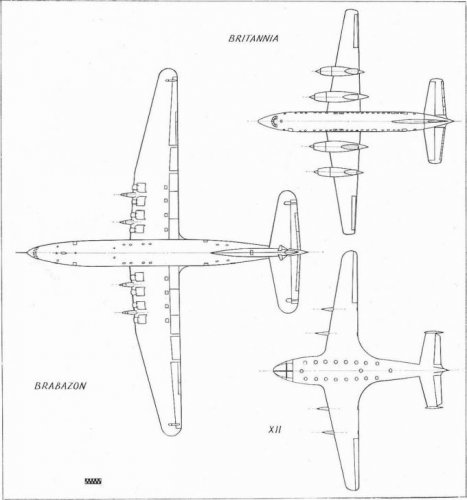 BRITANNIA

BRABAZON

XII